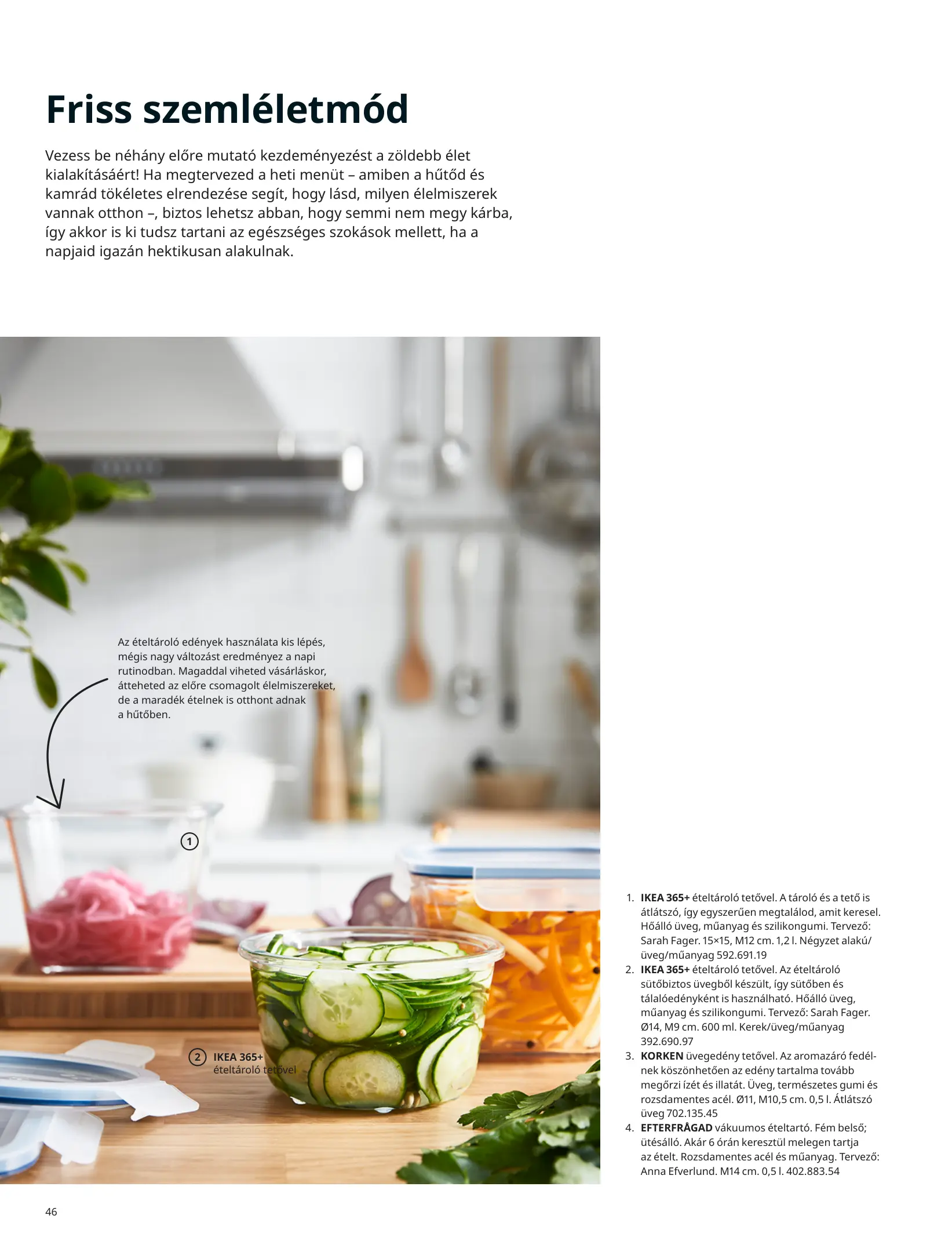 Friss szemléletmód

Vezess be néhány előre mutató kezdeményezést a zöldebb élet kialakításáért! Ha megtervezed a heti menüt – amiben a hűtőd és kamrád tökéletes elrendezése segít, hogy lásd, milyen élelmiszerek vannak otthon –, biztos lehetsz abban, hogy semmi nem megy kárba, így akkor is ki tudsz tartani az egészséges szokások mellett, ha a napjaid igazán hektikusan alakulnak.

Az ételtároló edények használata kis lépés, mégis nagy változást eredményez a napi rutinodban. Magaddal viheted vásárláskor, átteheted az előre csomagolt élelmiszereket, de a maradék ételnek is otthont adnak a hűtőben.

1

2 IKEA 365+
ételtároló tetővel

1. IKEA 365+ ételtároló tetővel. A tároló és a tető is átlátszó, így egyszerűen megtalálod, amit keresel. Hőálló üveg, műanyag és szilikongumi. Tervező: Sarah Fager. 15×15, M12 cm. 1,2 l. Négyzet alakú/üveg/műanyag 592.691.19
2. IKEA 365+ ételtároló tetővel. Az ételtároló sütőbiztos üvegből készült, így sütőben és tálalóedényként is használható. Hőálló üveg, műanyag és szilikongumi. Tervező: Sarah Fager. Ø14, M9 cm. 600 ml. Kerek/üveg/műanyag 392.690.97
3. KORKEN üvegedény tetővel. Az aromazáró fedélnek köszönhetően az edény tartalma tovább megőrzi ízét és illatát. Üveg, természetes gumi és rozsdamentes acél. Ø11, M10,5 cm. 0,5 l. Átlátszó üveg 702.135.45
4. EFTERFRÅGAD vákuumos ételtartó. Fém belső; ütésálló. Akár 6 órán keresztül melegen tartja az ételt. Rozsdamentes acél és műanyag. Tervező: Anna Efverlund. M14 cm. 0,5 l. 402.883.54

46